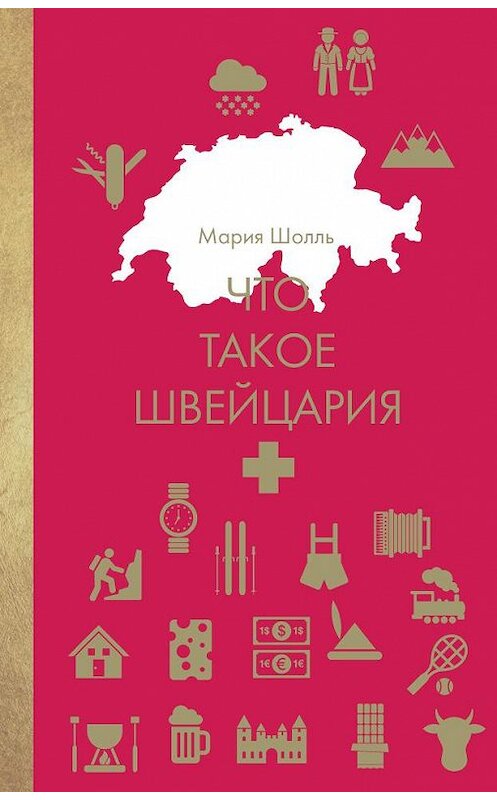 Мария Шолль

ЧТО
ТАКОЕ
ШВЕЙЦАРИЯ

1$ $ 1$
1€ € 1€